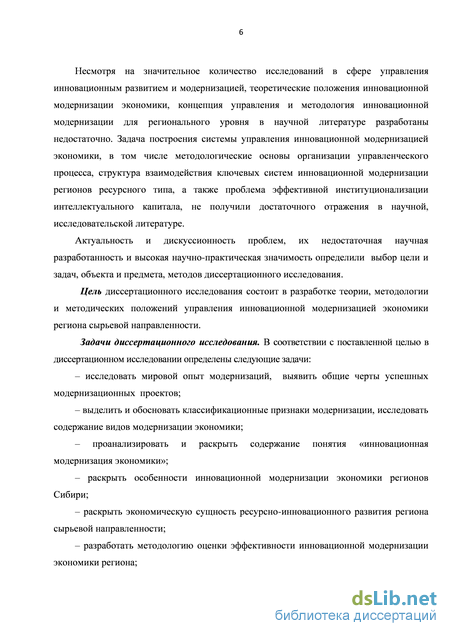 6

Несмотря на значительное количество исследований в сфере управления инновационным развитием и модернизацией, теоретические положения инновационной модернизации экономики, концепция управления и методология инновационной модернизации для регионального уровня в научной литературе разработаны недостаточно. Задача построения системы управления инновационной модернизацией экономики, в том числе методологические основы организации управленческого процесса, структура взаимодействия ключевых систем инновационной модернизации регионов ресурсного типа, а также проблема эффективной институционализации интеллектуального капитала, не получили достаточного отражения в научной, исследовательской литературе.

Актуальность и дискуссионность проблем, их недостаточная научная разработанность и высокая научно-практическая значимость определили выбор цели и задач, объекта и предмета, методов диссертационного исследования.

Цель диссертационного исследования состоит в разработке теории, методологии и методических положений управления инновационной модернизацией экономики региона сырьевой направленности.

Задачи диссертационного исследования. В соответствии с поставленной целью в диссертационном исследовании определены следующие задачи:

– исследовать мировой опыт модернизаций, выявить общие черты успешных модернизационных проектов;

– выделить и обосновать классификационные признаки модернизации, исследовать содержание видов модернизации экономики;

– проанализировать и раскрыть содержание понятия «инновационная модернизация экономики»;

– раскрыть особенности инновационной модернизации экономики регионов Сибири;

– раскрыть экономическую сущность ресурсно-инновационного развития региона сырьевой направленности;

– разработать методологию оценки эффективности инновационной модернизации экономики региона;

dsLib.net
библиотека диссертаций